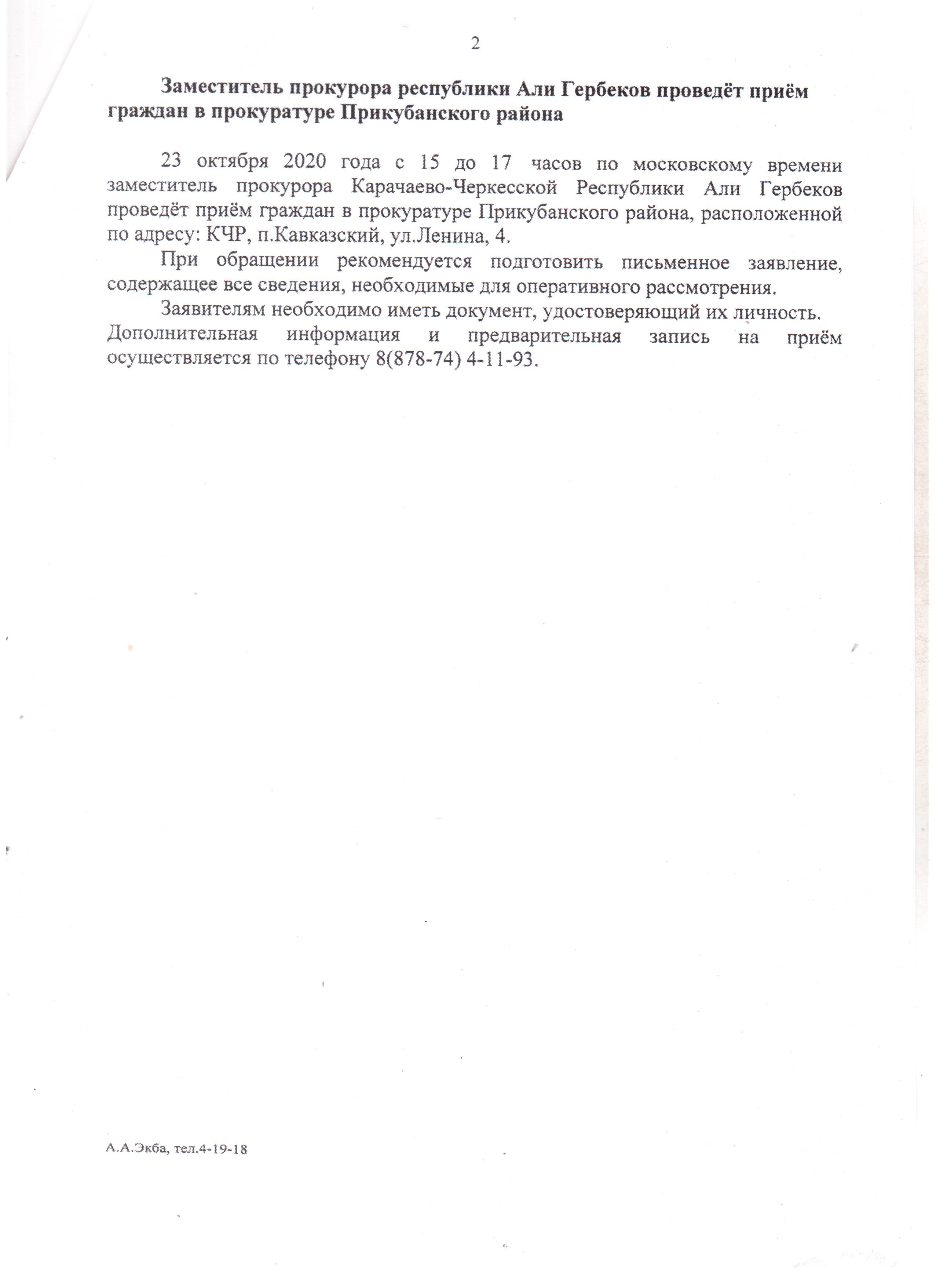 2

Заместитель прокурора республики Али Гербеков проведёт приём граждан в прокуратуре Прикубанского района

23 октября 2020 года с 15 до 17 часов по московскому времени заместитель прокурора Карачаево-Черкесской Республики Али Гербеков проведёт приём граждан в прокуратуре Прикубанского района, расположенной по адресу: КЧР, п.Кавказский, ул.Ленина, 4.

При обращении рекомендуется подготовить письменное заявление, содержащее все сведения, необходимые для оперативного рассмотрения.

Заявителям необходимо иметь документ, удостоверяющий их личность.
Дополнительная информация и предварительная запись на приём осуществляется по телефону 8(878-74) 4-11-93.

А.А.Экба, тел.4-19-18